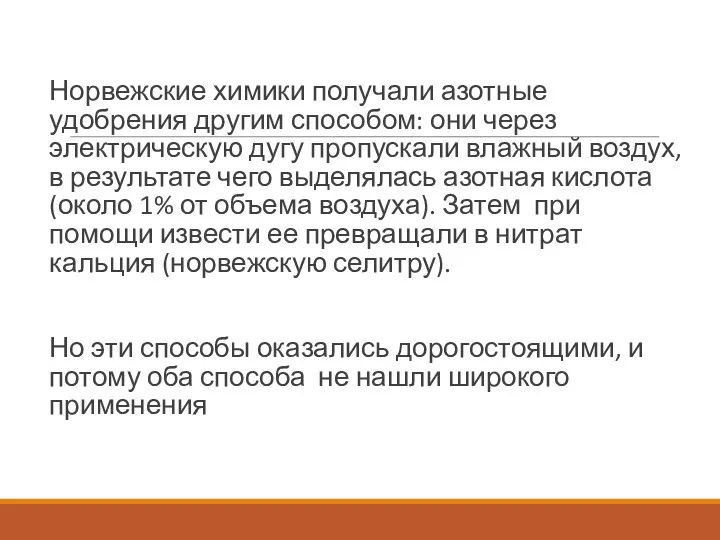 Норвежские химики получали азотные удобрения другим способом: они через электрическую дугу пропускали влажный воздух, в результате чего выделялась азотная кислота (около 1% от объема воздуха). Затем при помощи извести ее превращали в нитрат кальция (норвежскую селитру).

Но эти способы оказались дорогостоящими, и потому оба способа не нашли широкого применения